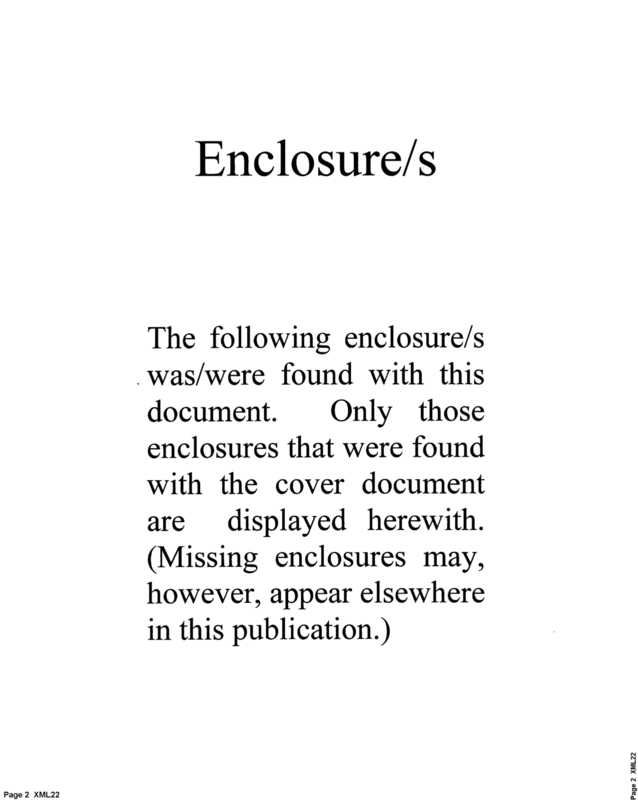 Enclosure/s

The following enclosure/s was/were found with this document. Only those enclosures that were found with the cover document are displayed herewith. (Missing enclosures may, however, appear elsewhere in this publication.)

Page 2 XML22

Page 2 XML22